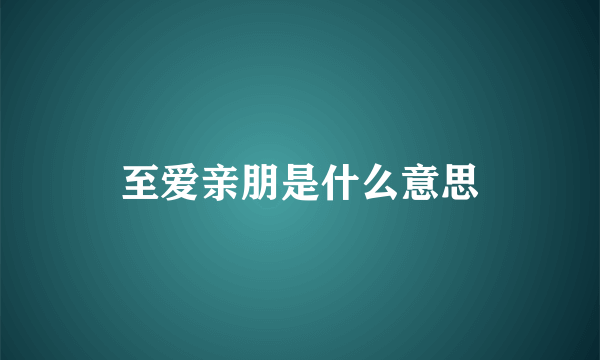 至爱亲朋是什么意思